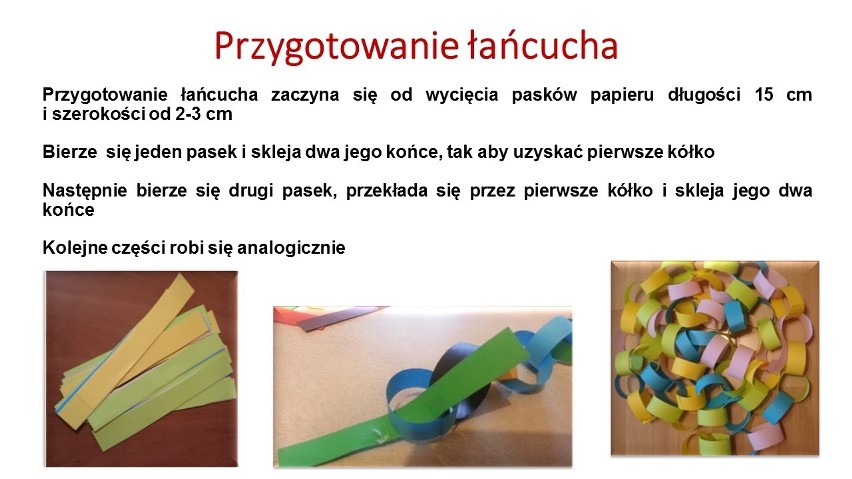 Przygotowanie łańcucha

Przygotowanie łańcucha zaczyna się od wycięcia pasków papieru długości 15 cm i szerokości od 2-3 cm

Bierze się jeden pasek i skleja dwa jego końce, tak aby uzyskać pierwsze kółko

Następnie bierze się drugi pasek, przekłada się przez pierwsze kółko i skleja jego dwa końce

Kolejne części robi się analogicznie